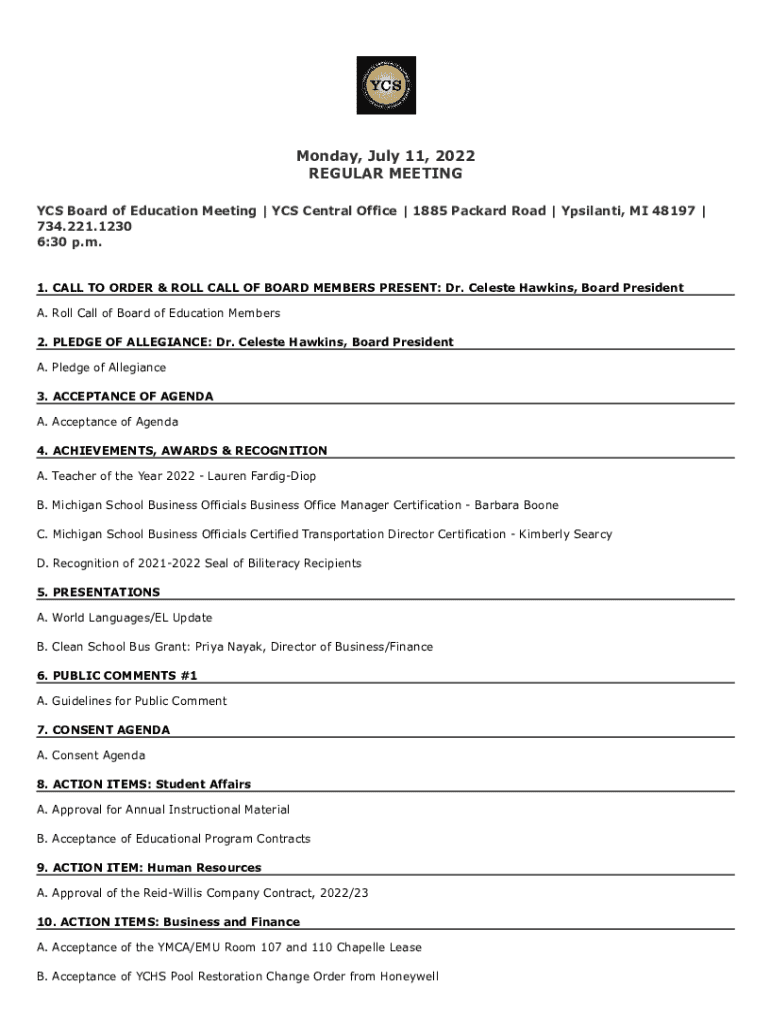 YCS

Monday, July 11, 2022
REGULAR MEETING

YCS Board of Education Meeting | YCS Central Office | 1885 Packard Road | Ypsilanti, MI 48197 | 734.221.1230
6:30 p.m.

1. CALL TO ORDER & ROLL CALL OF BOARD MEMBERS PRESENT: Dr. Celeste Hawkins, Board President

A. Roll Call of Board of Education Members

2. PLEDGE OF ALLEGIANCE: Dr. Celeste Hawkins, Board President

A. Pledge of Allegiance

3. ACCEPTANCE OF AGENDA

A. Acceptance of Agenda

4. ACHIEVEMENTS, AWARDS & RECOGNITION

A. Teacher of the Year 2022 - Lauren Fardig-Diop

B. Michigan School Business Officials Business Office Manager Certification - Barbara Boone

C. Michigan School Business Officials Certified Transportation Director Certification - Kimberly Searcy

D. Recognition of 2021-2022 Seal of Biliteracy Recipients

5. PRESENTATIONS

A. World Languages/EL Update

B. Clean School Bus Grant: Priya Nayak, Director of Business/Finance

6. PUBLIC COMMENTS #1

A. Guidelines for Public Comment

7. CONSENT AGENDA

A. Consent Agenda

8. ACTION ITEMS: Student Affairs

A. Approval for Annual Instructional Material

B. Acceptance of Educational Program Contracts

9. ACTION ITEM: Human Resources

A. Approval of the Reid-Willis Company Contract, 2022/23

10. ACTION ITEMS: Business and Finance

A. Acceptance of the YMCA/EMU Room 107 and 110 Chapelle Lease

B. Acceptance of YCHS Pool Restoration Change Order from Honeywell